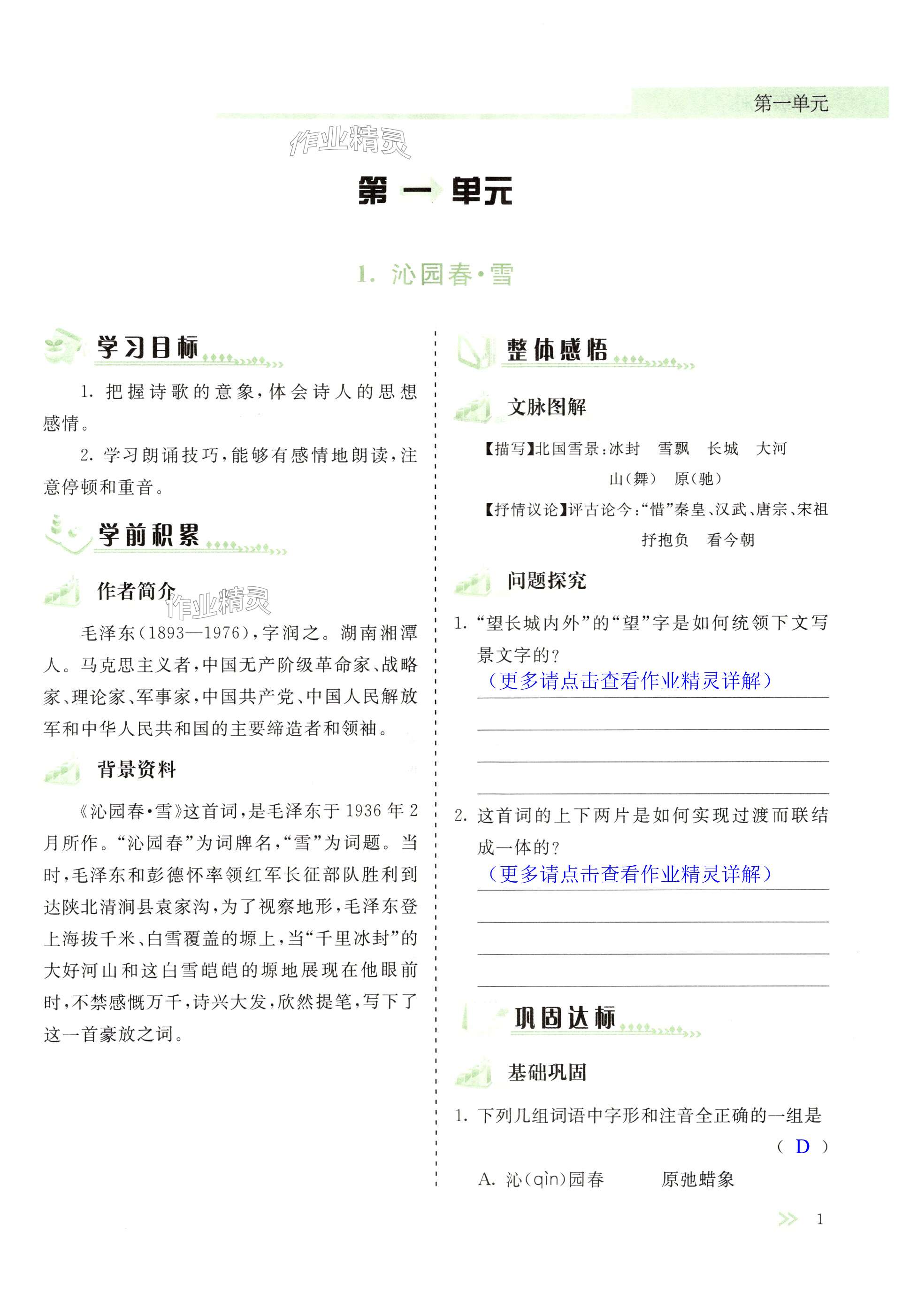 第一单元

作业精灵

第一单元

1. 沁园春·雪

学习目标

1. 把握诗歌的意象，体会诗人的思想感情。

2. 学习朗诵技巧，能够有感情地朗读，注意停顿和重音。

学前积累

作者简介

作业精灵

毛泽东（1893—1976），字润之。湖南湘潭人。马克思主义者，中国无产阶级革命家、战略家、理论家、军事家，中国共产党、中国人民解放军和中华人民共和国的主要缔造者和领袖。

背景资料

《沁园春·雪》这首词，是毛泽东于1936年2月所作。“沁园春”为词牌名，“雪”为词题。当时，毛泽东和彭德怀率领红军长征部队胜利到达陕北清涧县袁家沟，为了视察地形，毛泽东登上海拔千米、白雪覆盖的塬上，当“千里冰封”的大好河山和这白雪皑皑的塬地展现在他眼前时，不禁感慨万千，诗兴大发，欣然提笔，写下了这一首豪放之词。

整体感悟

文脉图解

【描写】北国雪景：冰封　雪飘　长城　大河　山(舞)　原(驰)

【抒情议论】评古论今：“惜”秦皇、汉武、唐宗、宋祖　抒抱负　看今朝

问题探究

1. “望长城内外”的“望”字是如何统领下文写景文字的？

（更多请点击查看作业精灵详解）

2. 这首词的上下两片是如何实现过渡而联结成一体的？

（更多请点击查看作业精灵详解）

巩固达标

基础巩固

1. 下列几组词语中字形和注音全正确的一组是 （ D ）

A. 沁(qìn)园春　　原弛蜡象

1